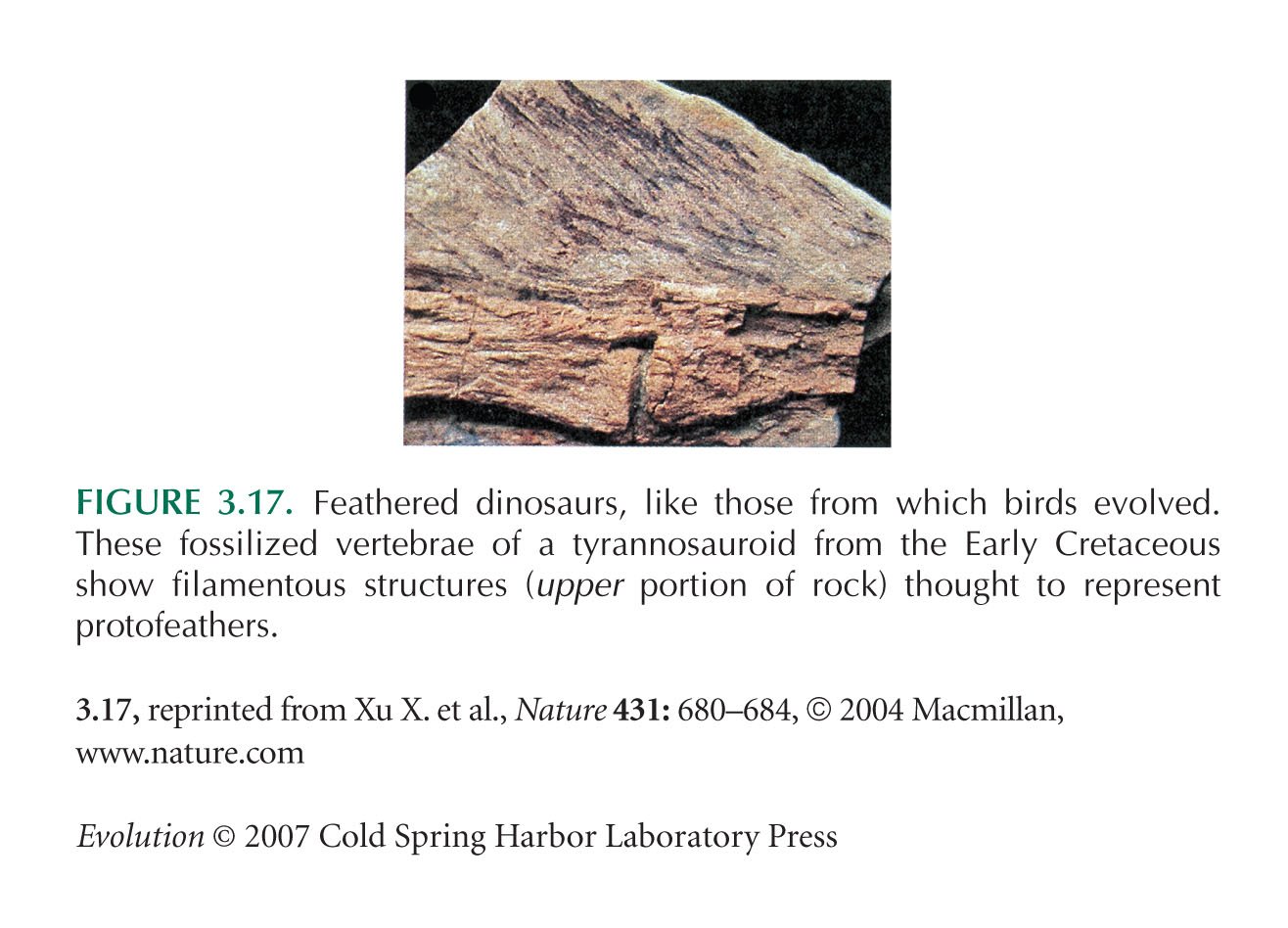 FIGURE 3.17. Feathered dinosaurs, like those from which birds evolved. These fossilized vertebrae of a tyrannosauroid from the Early Cretaceous show filamentous structures (upper portion of rock) thought to represent protofeathers.

3.17, reprinted from Xu X. et al., Nature 431: 680–684, © 2004 Macmillan, www.nature.com

Evolution © 2007 Cold Spring Harbor Laboratory Press